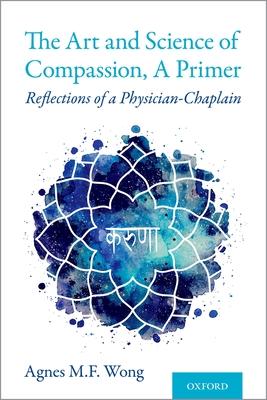 The Art and Science of Compassion, A Primer

Reflections of a Physician-Chaplain

करुणा

Agnes M.F. Wong

OXFORD